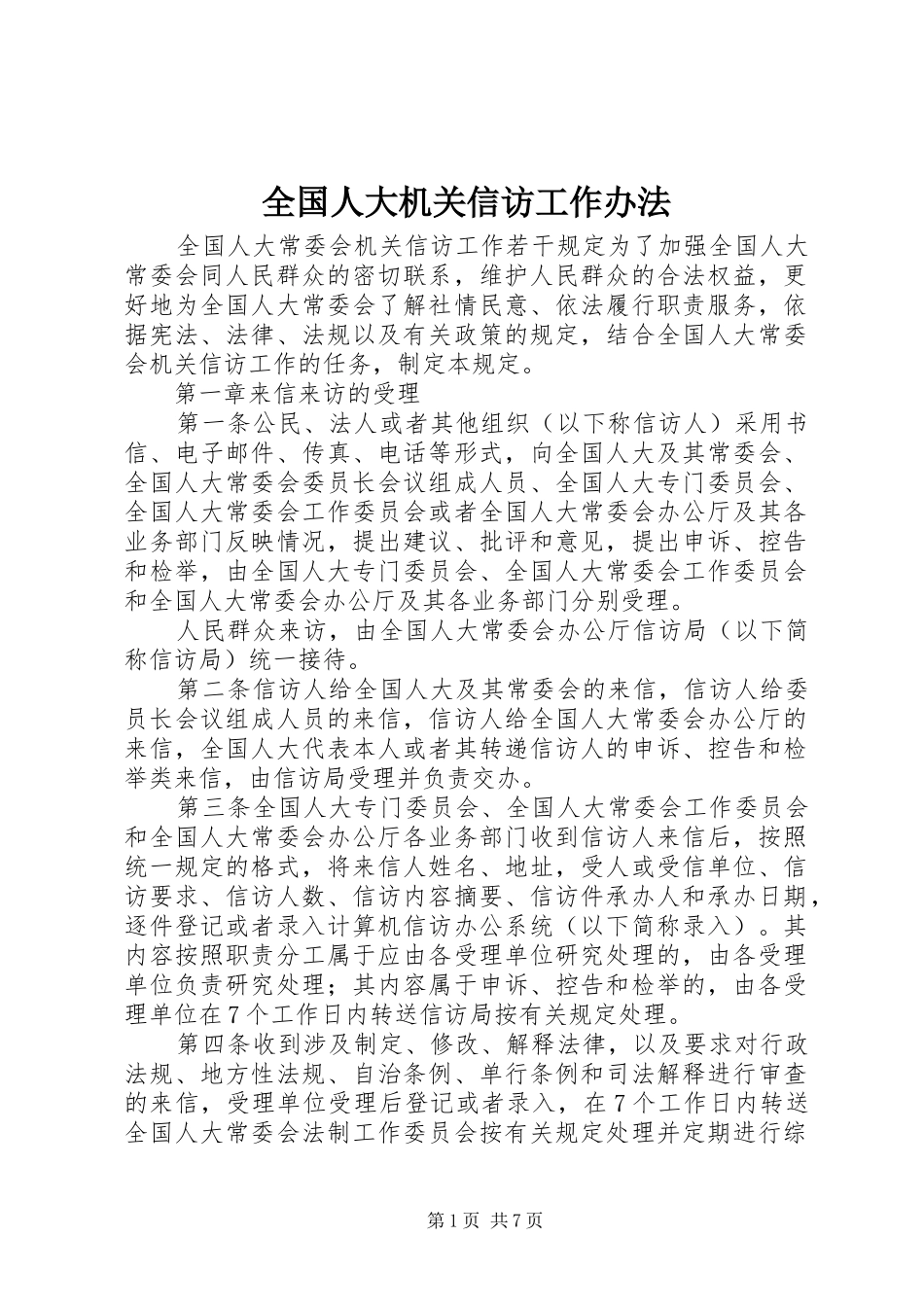 全国人大机关信访工作办法

全国人大常委会机关信访工作若干规定为了加强全国人大常委会同人民群众的密切联系，维护人民群众的合法权益，更好地为全国人大常委会了解社情民意、依法履行职责服务，依据宪法、法律、法规以及有关政策的规定，结合全国人大常委会机关信访工作的任务，制定本规定。

第一章来信来访的受理

第一条公民、法人或者其他组织（以下称信访人）采用书信、电子邮件、传真、电话等形式，向全国人大及其常委会、全国人大常委会委员长会议组成人员、全国人大专门委员会、全国人大常委会工作委员会或者全国人大常委会办公厅及其各业务部门反映情况，提出建议、批评和意见，提出申诉、控告和检举，由全国人大专门委员会、全国人大常委会工作委员会和全国人大常委会办公厅及其各业务部门分别受理。

人民群众来访，由全国人大常委会办公厅信访局（以下简称信访局）统一接待。

第二条信访人给全国人大及其常委会的来信，信访人给委员长会议组成人员的来信，信访人给全国人大常委会办公厅的来信，全国人大代表本人或者其转递信访人的申诉、控告和检举类来信，由信访局受理并负责交办。

第三条全国人大专门委员会、全国人大常委会工作委员会和全国人大常委会办公厅各业务部门收到信访人来信后，按照统一规定的格式，将来信人姓名、地址，受人或受信单位、信访要求、信访人数、信访内容摘要、信访件承办人和承办日期，逐件登记或者录入计算机信访办公系统（以下简称录入）。其内容按照职责分工属于应由各受理单位研究处理的，由各受理单位负责研究处理；其内容属于申诉、控告和检举的，由各受理单位在7个工作日内转送信访局按有关规定处理。

第四条收到涉及制定、修改、解释法律，以及要求对行政法规、地方性法规、自治条例、单行条例和司法解释进行审查的来信，受理单位受理后登记或者录入，在7个工作日内转送全国人大常委会法制工作委员会按有关规定处理并定期进行综

第1页 共7页